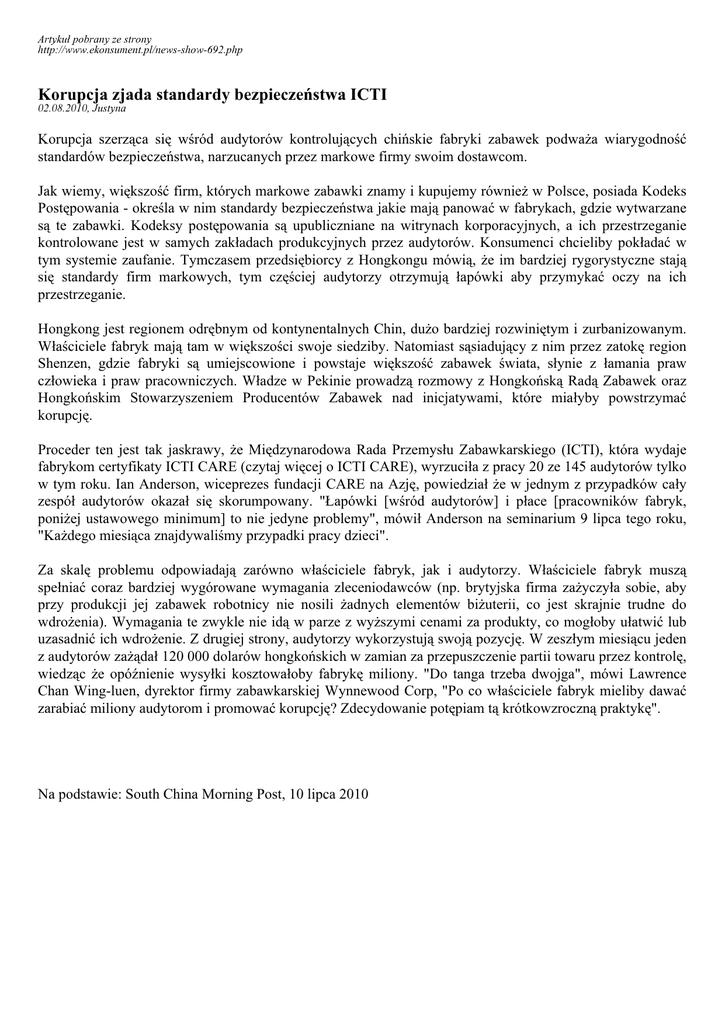 Artykuł pobrany ze strony
http://www.ekonsument.pl/news-show-692.php

Korupcja zjada standardy bezpieczeństwa ICTI
02.08.2010, Justyna

Korupcja szerząca się wśród audytorów kontrolujących chińskie fabryki zabawek podważa wiarygodność standardów bezpieczeństwa, narzucanych przez markowe firmy swoim dostawcom.

Jak wiemy, większość firm, których markowe zabawki znamy i kupujemy również w Polsce, posiada Kodeks Postępowania - określa w nim standardy bezpieczeństwa jakie mają panować w fabrykach, gdzie wytwarzane są te zabawki. Kodeksy postępowania są upublicznione na witrynach korporacyjnych, a ich przestrzeganie kontrolowane jest w samych zakładach produkcyjnych przez audytorów. Konsumenci chcieliby pokładać w tym systemie zaufanie. Tymczasem przedsiębiorcy z Hongkongu mówią, że im bardziej rygorystyczne stają się standardy firm markowych, tym częściej audytorzy otrzymują łapówki aby przymykać oczy na ich przestrzeganie.

Hongkong jest regionem odrębnym od kontynentalnych Chin, dużo bardziej rozwiniętym i zurbanizowanym. Właściciele fabryk mają tam w większości swoje siedziby. Natomiast sąsiadujący z nim przez zatokę region Shenzen, gdzie fabryki są umiejscowione i powstaje większość zabawek świata, słynie z łamania praw człowieka i praw pracowniczych. Władze w Pekinie prowadzą rozmowy z Hongkońską Radą Zabawek oraz Hongkońskim Stowarzyszeniem Producentów Zabawek nad inicjatywami, które miałyby powstrzymać korupcję.

Proceder ten jest tak jaskrawy, że Międzynarodowa Rada Przemysłu Zabawkarskiego (ICTI), która wydaje fabrykom certyfikaty ICTI CARE (czytaj więcej o ICTI CARE), wyrzuciła z pracy 20 ze 145 audytorów tylko w tym roku. Ian Anderson, wiceprezes fundacji CARE na Azję, powiedział że w jednym z przypadków cały zespół audytorów okazał się skorumpowany. "Łapówki [wśród audytorów] i płace [pracowników fabryk, poniżej ustawowego minimum] to nie jedyne problemy", mówił Anderson na seminarium 9 lipca tego roku, "Każdego miesiąca znajdywaliśmy przypadki pracy dzieci".

Za skalę problemu odpowiadają zarówno właściciele fabryk, jak i audytorzy. Właściciele fabryk muszą spełniać coraz bardziej wygórowane wymagania zleceniodawców (np. brytyjska firma zażyczyła sobie, aby przy produkcji jej zabawek robotnicy nie nosili żadnych elementów biżuterii, co jest skrajnie trudne do wdrożenia). Wymagania te zwykle nie idą w parze z wyższymi cenami za produkty, co mogłoby ułatwić lub uzasadnić ich wdrożenie. Z drugiej strony, audytorzy wykorzystują swoją pozycję. W zeszłym miesiącu jeden z audytorów zażądał 120 000 dolarów hongkońskich w zamian za przepuszczenie partii towaru przez kontrolę, wiedząc że opóźnienie wysyłki kosztowałoby fabrykę miliony. "Do tanga trzeba dwojga", mówi Lawrence Chan Wing-luen, dyrektor firmy zabawkarskiej Wynnewood Corp, "Po co właściciele fabryk mieliby dawać zarabiać miliony audytorom i promować korupcję? Zdecydowanie potępiam tą krótkowzroczną praktykę".

Na podstawie: South China Morning Post, 10 lipca 2010